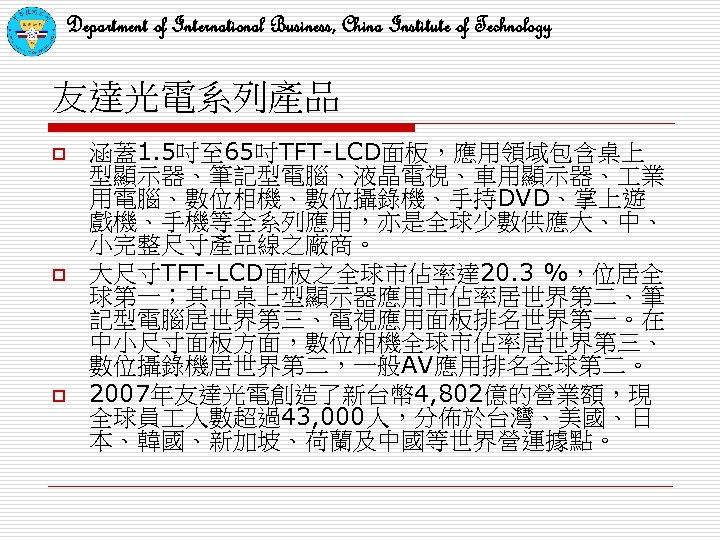 Department of International Business, China Institute of Technology

友達光電系列產品

☐ 涵蓋1.5吋至65吋TFT-LCD面板，應用領域包含桌上型顯示器、筆記型電腦、液晶電視、車用顯示器、工業用電腦、數位相機、數位攝錄機、手持DVD、掌上遊戲機、手機等全系列應用，亦是全球少數供應大、中、小完整尺寸產品線之廠商。

☐ 大尺寸TFT-LCD面板之全球市佔率達20.3 %，位居全球第一；其中桌上型顯示器應用市佔率居世界第二、筆記型電腦居世界第三、電視應用面板排名世界第一。在中小尺寸面板方面，數位相機全球市佔率居世界第三、數位攝錄機居世界第二，一般AV應用排名全球第二。

☐ 2007年友達光電創造了新台幣4,802億的營業額，現全球員工人數超過43,000人，分佈於台灣、美國、日本、韓國、新加坡、荷蘭及中國等世界營運據點。